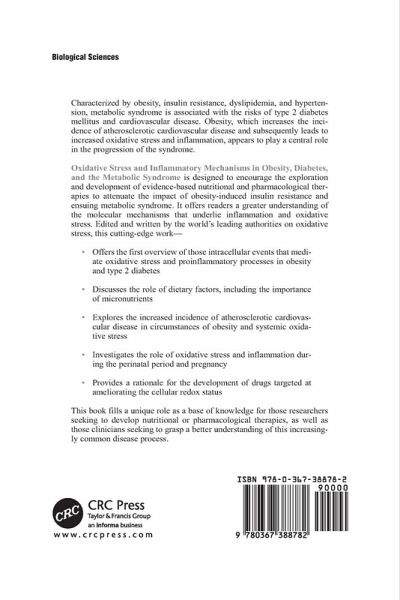 Biological Sciences

Characterized by obesity, insulin resistance, dyslipidemia, and hypertension, metabolic syndrome is associated with the risks of type 2 diabetes mellitus and cardiovascular disease. Obesity, which increases the incidence of atherosclerotic cardiovascular disease and subsequently leads to increased oxidative stress and inflammation, appears to play a central role in the progression of the syndrome.

Oxidative Stress and Inflammatory Mechanisms in Obesity, Diabetes, and the Metabolic Syndrome is designed to encourage the exploration and development of evidence-based nutritional and pharmacological therapies to attenuate the impact of obesity-induced insulin resistance and ensuing metabolic syndrome. It offers readers a greater understanding of the molecular mechanisms that underlie inflammation and oxidative stress. Edited and written by the world's leading authorities on oxidative stress, this cutting-edge work—

• Offers the first overview of those intracellular events that mediate oxidative stress and proinflammatory processes in obesity and type 2 diabetes

• Discusses the role of dietary factors, including the importance of micronutrients

• Explores the increased incidence of atherosclerotic cardiovascular disease in circumstances of obesity and systemic oxidative stress

• Investigates the role of oxidative stress and inflammation during the perinatal period and pregnancy

• Provides a rationale for the development of drugs targeted at ameliorating the cellular redox status

This book fills a unique role as a base of knowledge for those researchers seeking to develop nutritional or pharmacological therapies, as well as those clinicians seeking to grasp a better understanding of this increasingly common disease process.

CRC
CRC Press
Taylor & Francis Group
an informa business
www.crcpress.com

ISBN 978-0-367-38878-2
90000
9 780367 388782